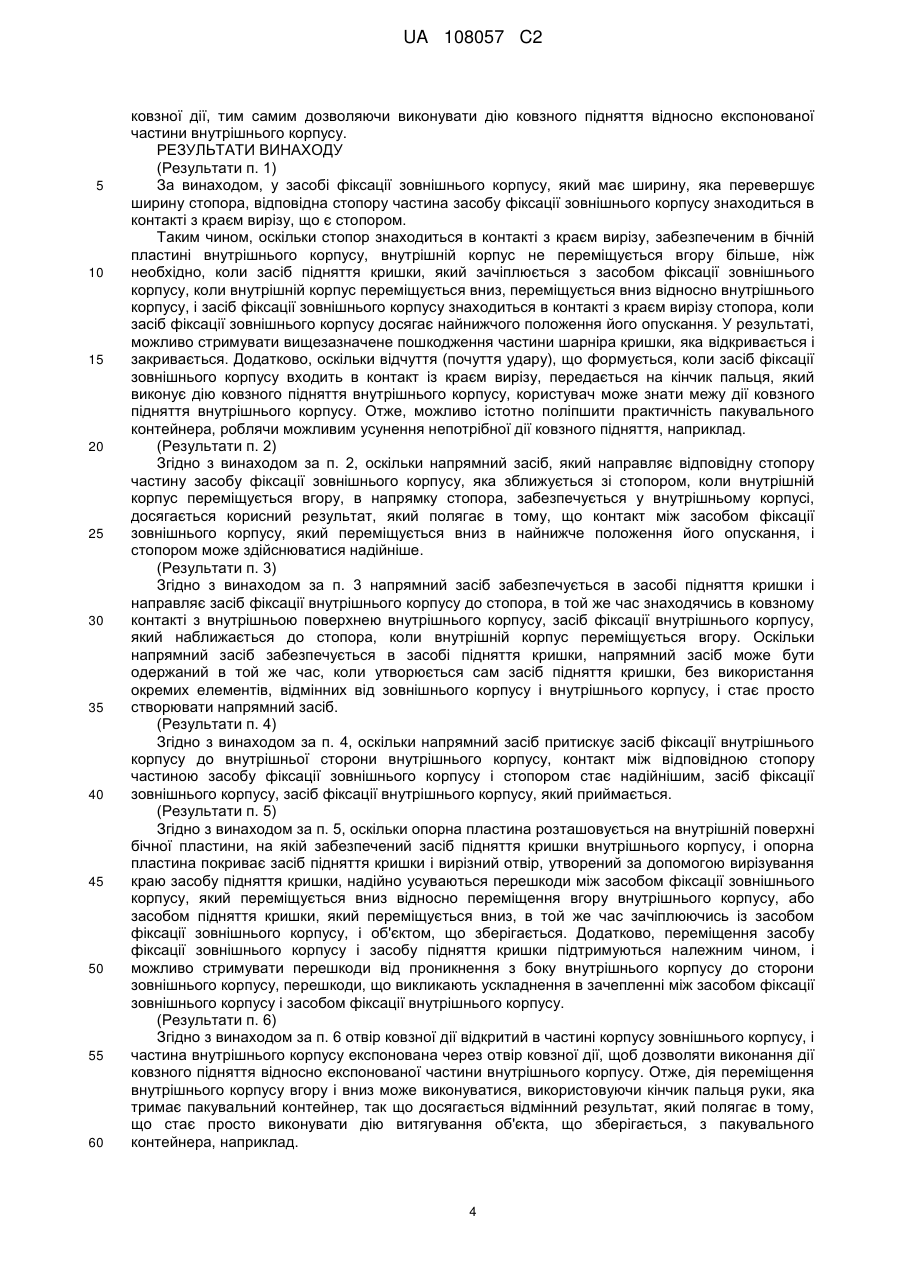 UA 108057 C2

ковзної дії, тим самим дозволяючи виконувати дію ковзного підняття відносно експонованої частини внутрішнього корпусу.

РЕЗУЛЬТАТИ ВИНАХОДУ

(Результати п. 1)

5 За винаходом, у засобі фіксації зовнішнього корпусу, який має ширину, яка перевершує ширину стопора, відповідна стопору частина засобу фіксації зовнішнього корпусу знаходиться в контакті з краєм вирізу, що є стопором.

Таким чином, оскільки стопор знаходиться в контакті з краєм вирізу, забезпеченим в бічній пластині внутрішнього корпусу, внутрішній корпус не переміщується вгору більше, ніж 10 необхідно, коли засіб підняття кришки, який зачіплюється з засобом фіксації зовнішнього корпусу, коли внутрішній корпус переміщується вниз, переміщується вниз відносно внутрішнього корпусу, і засіб фіксації зовнішнього корпусу знаходиться в контакті з краєм вирізу стопора, коли засіб фіксації зовнішнього корпусу досягає найнижчого положення його опускання. У результаті, можливо стримувати вищезазначене пошкодження частини шарніра кришки, яка відкривається і 15 закривається. Додатково, оскільки відчуття (почуття удару), що формується, коли засіб фіксації зовнішнього корпусу входить в контакт із краєм вирізу, передається на кінчик пальця, який виконує дію ковзного підняття внутрішнього корпусу, користувач може знати межу дії ковзного підняття внутрішнього корпусу. Отже, можливо істотно поліпшити практичність пакувального контейнера, роблячи можливим усунення непотрібної дії ковзного підняття, наприклад.

20 (Результати п. 2)

Згідно з винаходом за п. 2, оскільки напрямний засіб, який направляє відповідну стопору частину засобу фіксації зовнішнього корпусу, яка зближується зі стопором, коли внутрішній корпус переміщується вгору, в напрямку стопора, забезпечується у внутрішньому корпусі, досягається корисний результат, який полягає в тому, що контакт між засобом фіксації 25 зовнішнього корпусу, який переміщується вниз в найнижче положення його опускання, і стопором може здійснюватися надійніше.

(Результати п. 3)

Згідно з винаходом за п. 3 напрямний засіб забезпечується в засобі підняття кришки і направляє засіб фіксації внутрішнього корпусу до стопора, в той же час знаходячись в ковзному 30 контакті з внутрішньою поверхнею внутрішнього корпусу, засіб фіксації внутрішнього корпусу, який наближається до стопора, коли внутрішній корпус переміщується вгору. Оскільки напрямний засіб забезпечується в засобі підняття кришки, напрямний засіб може бути одержаний в той же час, коли утворюється сам засіб підняття кришки, без використання окремих елементів, відмінних від зовнішнього корпусу і внутрішнього корпусу, і стає просто 35 створювати напрямний засіб.

(Результати п. 4)

Згідно з винаходом за п. 4, оскільки напрямний засіб притискує засіб фіксації внутрішнього корпусу до внутрішньої сторони внутрішнього корпусу, контакт між відповідною стопору частиною засобу фіксації зовнішнього корпусу і стопором стає надійнішим, засіб фіксації 40 зовнішнього корпусу, засіб фіксації внутрішнього корпусу, який приймається.

(Результати п. 5)

Згідно з винаходом за п. 5, оскільки опорна пластина розташовується на внутрішній поверхні бічної пластини, на якій забезпечений засіб підняття кришки внутрішнього корпусу, і опорна пластина покриває засіб підняття кришки і вирізний отвір, утворений за допомогою вирізування 45 краю засобу підняття кришки, надійно усуваються перешкоди між засобом фіксації зовнішнього корпусу, який переміщується вниз відносно переміщення вгору внутрішнього корпусу, або засобом підняття кришки, який переміщується вниз, в той же час зачіплюючись із засобом фіксації зовнішнього корпусу, і об'єктом, що зберігається. Додатково, переміщення засобу фіксації зовнішнього корпусу і засобу підняття кришки підтримуються належним чином, і 50 можливо стримувати перешкоди від проникнення з боку внутрішнього корпусу до сторони зовнішнього корпусу, перешкоди, що викликають ускладнення в зачепленні між засобом фіксації зовнішнього корпусу і засобом фіксації внутрішнього корпусу.

(Результати п. 6)

Згідно з винаходом за п. 6 отвір ковзної дії відкритий в частині корпусу зовнішнього корпусу, і 55 частина внутрішнього корпусу експонована через отвір ковзної дії, щоб дозволяти виконання дії ковзного підняття відносно експонованої частини внутрішнього корпусу. Отже, дія переміщення внутрішнього корпусу вгору і вниз може виконуватися, використовуючи кінчик пальця руки, яка тримає пакувальний контейнер, так що досягається відмінний результат, який полягає в тому, що стає просто виконувати дію витягування об'єкта, що зберігається, з пакувального 60 контейнера, наприклад.

4